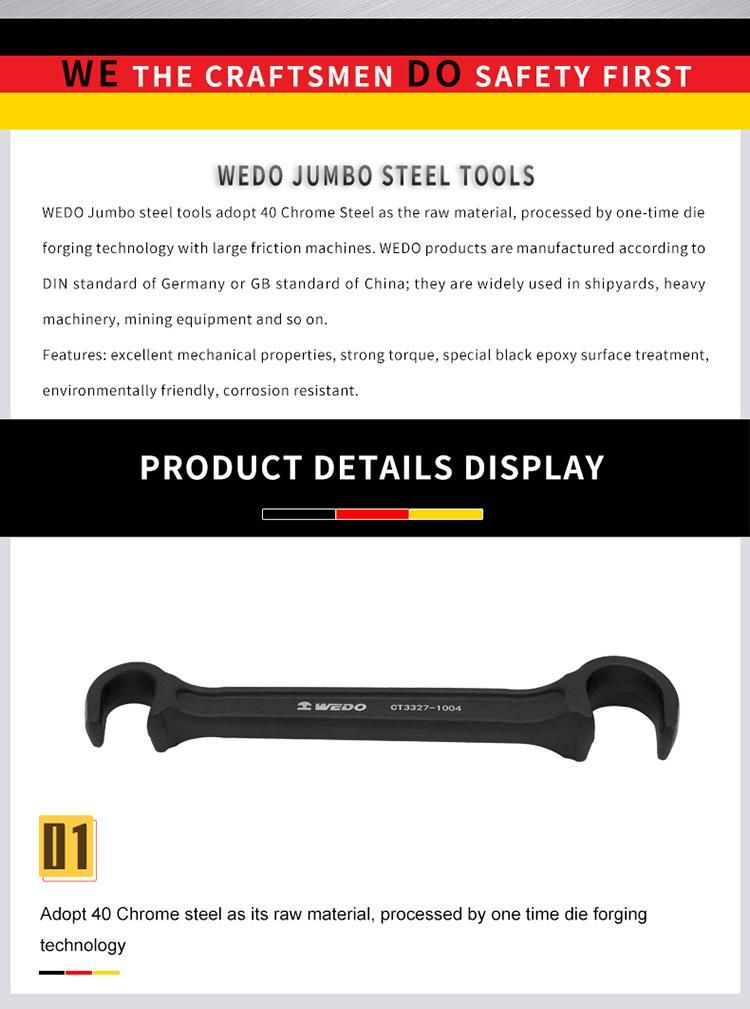 WE THE CRAFTSMEN DO SAFETY FIRST

WEDO JUMBO STEEL TOOLS

WEDO Jumbo steel tools adopt 40 Chrome Steel as the raw material, processed by one-time die forging technology with large friction machines. WEDO products are manufactured according to DIN standard of Germany or GB standard of China; they are widely used in shipyards, heavy machinery, mining equipment and so on.

Features: excellent mechanical properties, strong torque, special black epoxy surface treatment, environmentally friendly, corrosion resistant.

PRODUCT DETAILS DISPLAY

WEDO CT3327-1004

01

Adopt 40 Chrome steel as its raw material, processed by one time die forging technology